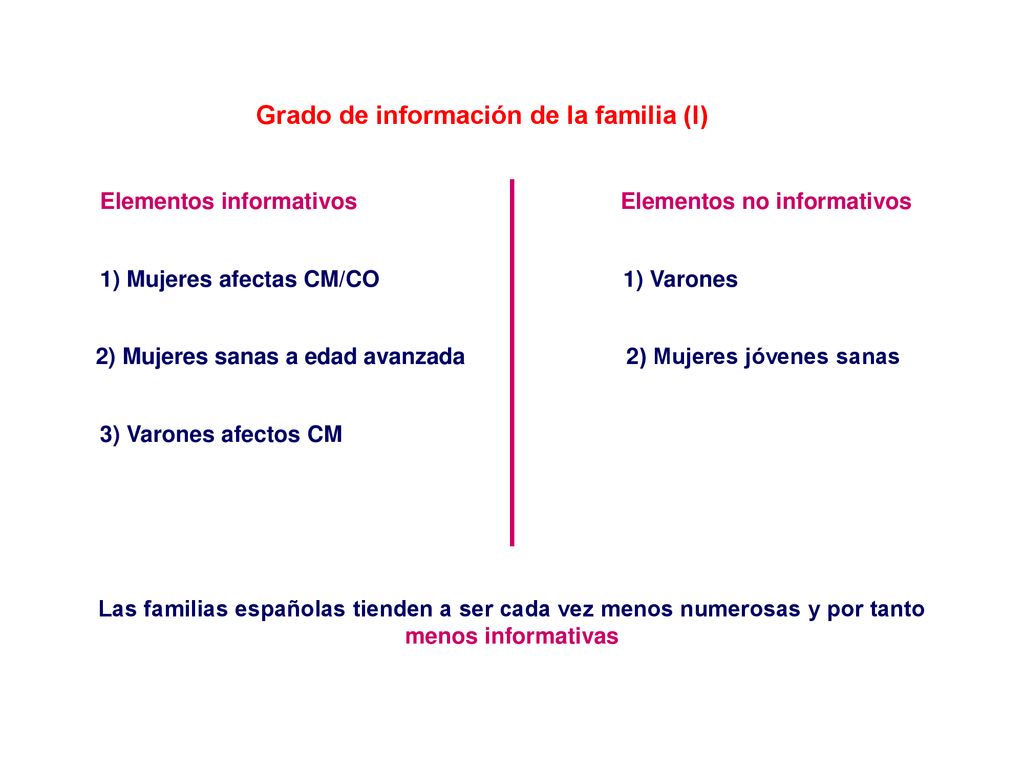 Grado de información de la familia (I)

Elementos informativos

1) Mujeres afectas CM/CO

2) Mujeres sanas a edad avanzada

3) Varones afectos CM

Elementos no informativos

1) Varones

2) Mujeres jóvenes sanas

Las familias españolas tienden a ser cada vez menos numerosas y por tanto menos informativas